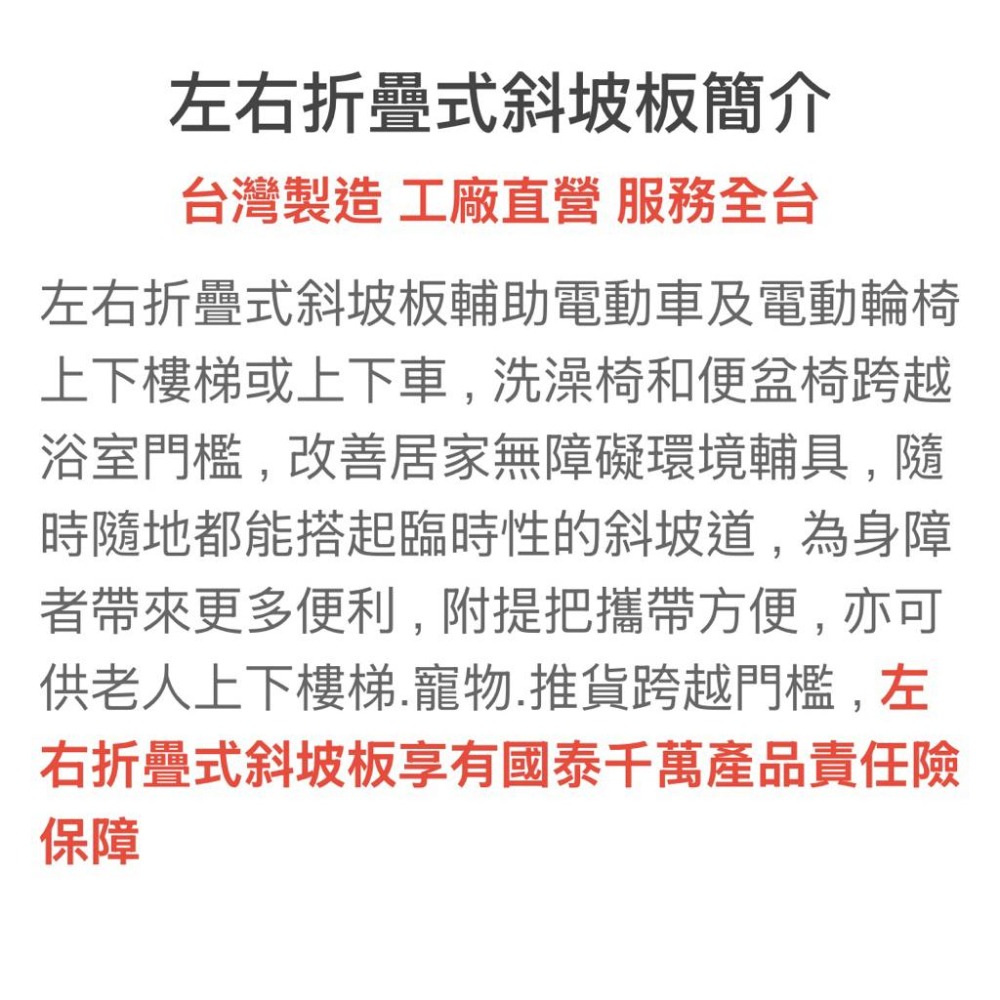 左右折疊式斜坡板簡介

台灣製造 工廠直營 服務全台

左右折疊式斜坡板輔助電動車及電動輪椅上下樓梯或上下車，洗澡椅和便盆椅跨越浴室門檻，改善居家無障礙環境輔具，隨時隨地都能搭起臨時性的斜坡道，為身障者帶來更多便利，附提把攜帶方便，亦可供老人上下樓梯.寵物.推貨跨越門檻，左右折疊式斜坡板享有國泰千萬產品責任險保障